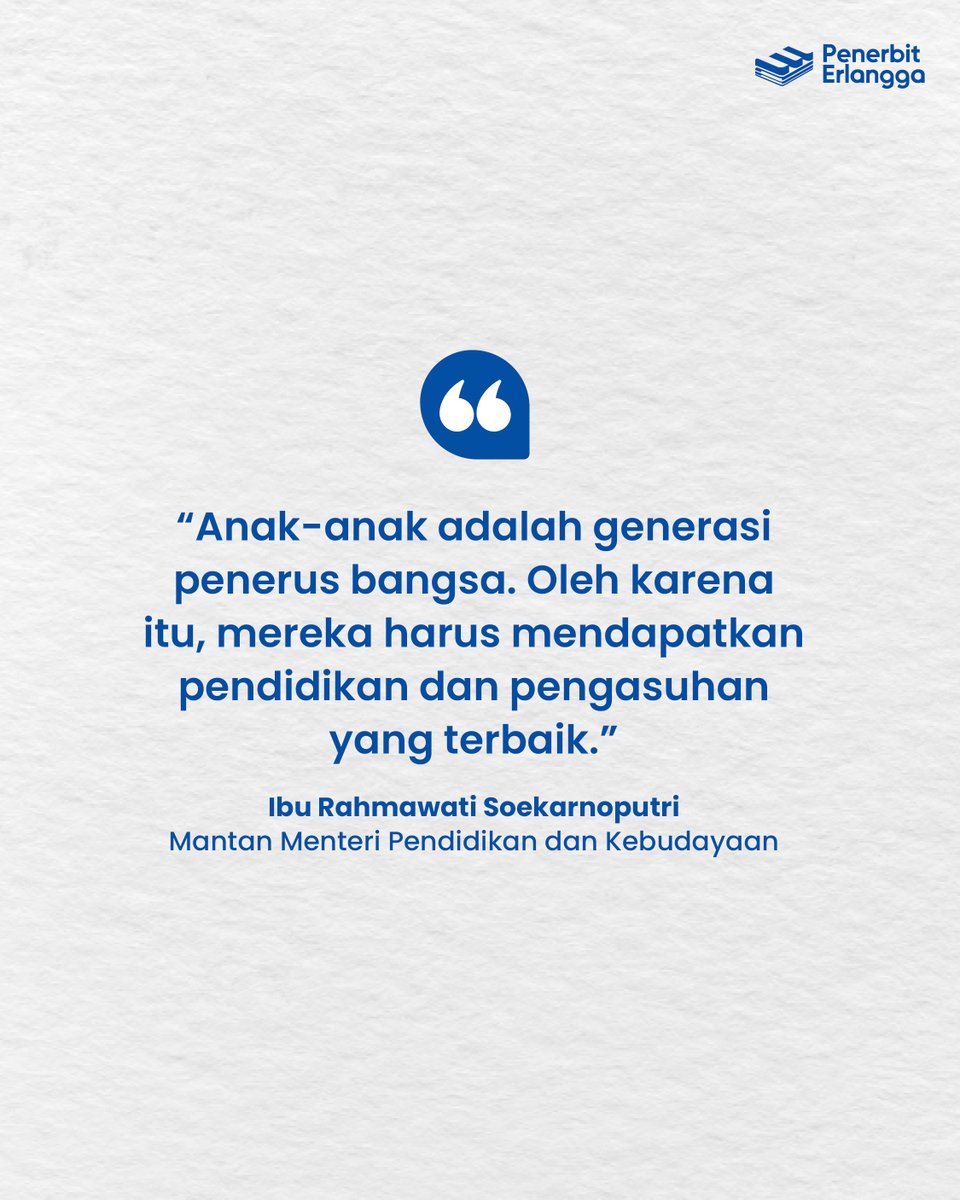 Penerbit Erlangga

“Anak-anak adalah generasi penerus bangsa. Oleh karena itu, mereka harus mendapatkan pendidikan dan pengasuhan yang terbaik.”

Ibu Rahmawati Soekarnoputri
Mantan Menteri Pendidikan dan Kebudayaan